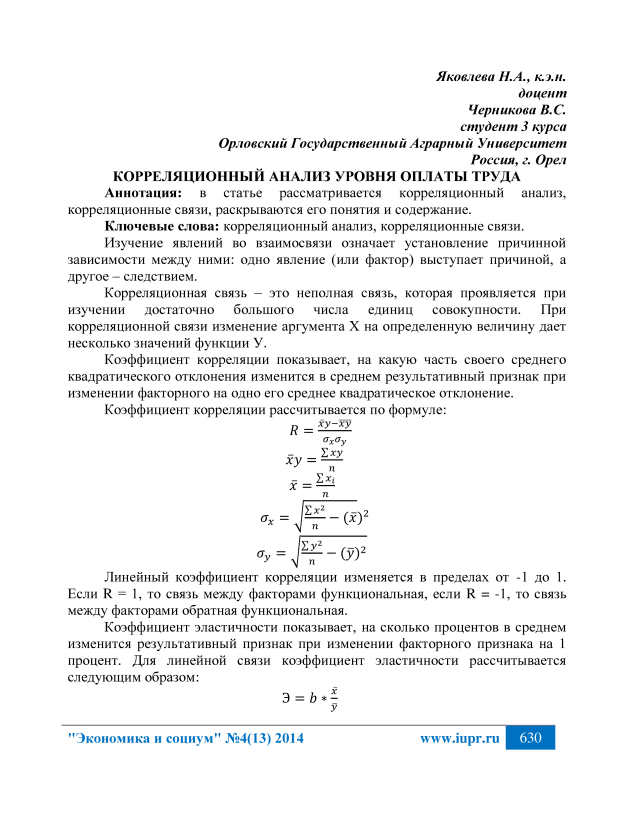 Яковлева Н.А., к.э.н.
доцент
Черникова В.С.
студент 3 курса
Орловский Государственный Аграрный Университет
Россия, г. Орел

КОРРЕЛЯЦИОННЫЙ АНАЛИЗ УРОВНЯ ОПЛАТЫ ТРУДА

Аннотация: в статье рассматривается корреляционный анализ, корреляционные связи, раскрываются его понятия и содержание.

Ключевые слова: корреляционный анализ, корреляционные связи.

Изучение явлений во взаимосвязи означает установление причинной зависимости между ними: одно явление (или фактор) выступает причиной, а другое – следствием.

Корреляционная связь – это неполная связь, которая проявляется при изучении достаточно большого числа единиц совокупности. При корреляционной связи изменение аргумента Х на определенную величину дает несколько значений функции У.

Коэффициент корреляции показывает, на какую часть своего среднего квадратического отклонения изменится в среднем результативный признак при изменении факторного на одно его среднее квадратическое отклонение.

Коэффициент корреляции рассчитывается по формуле:

$R = \frac{\bar{x}y - \overline{xy}}{\sigma_x \sigma_y}$

$\bar{x}y = \frac{\sum xy}{n}$

$\bar{x} = \frac{\sum x_i}{n}$

$\sigma_x = \sqrt{\frac{\sum x^2}{n} - (\bar{x})^2}$

$\sigma_y = \sqrt{\frac{\sum y^2}{n} - (\bar{y})^2}$

Линейный коэффициент корреляции изменяется в пределах от -1 до 1. Если R = 1, то связь между факторами функциональная, если R = -1, то связь между факторами обратная функциональная.

Коэффициент эластичности показывает, на сколько процентов в среднем изменится результативный признак при изменении факторного признака на 1 процент. Для линейной связи коэффициент эластичности рассчитывается следующим образом:

$Э = b * \frac{\bar{x}}{\bar{y}}$

"Экономика и социум" №4(13) 2014 www.iupr.ru 630